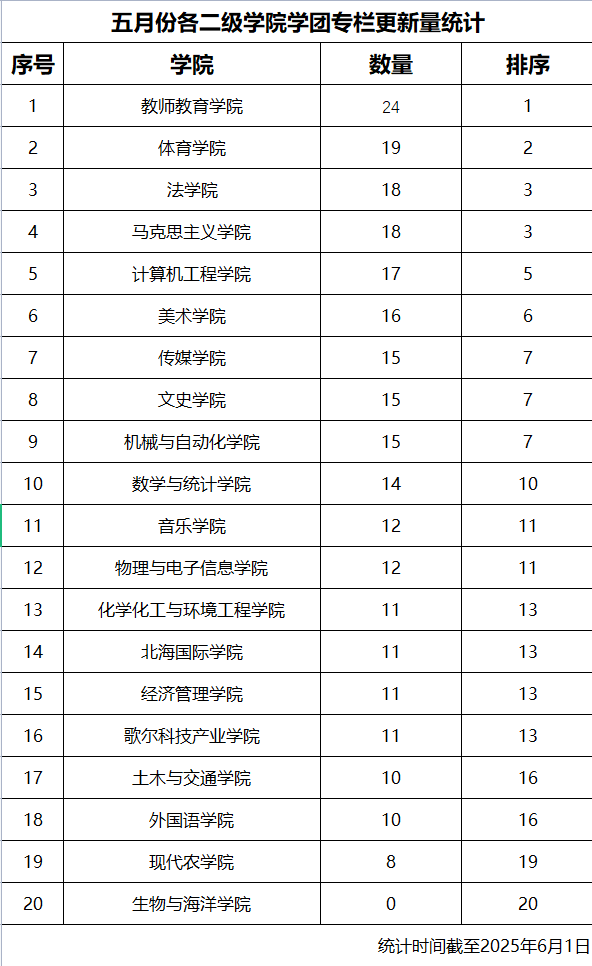 五月份各二级学院学团专栏更新量统计

| 序号 | 学院 | 数量 | 排序 |
|---|---|---|---|
| 1 | 教师教育学院 | 24 | 1 |
| 2 | 体育学院 | 19 | 2 |
| 3 | 法学院 | 18 | 3 |
| 4 | 马克思主义学院 | 18 | 3 |
| 5 | 计算机工程学院 | 17 | 5 |
| 6 | 美术学院 | 16 | 6 |
| 7 | 传媒学院 | 15 | 7 |
| 8 | 文史学院 | 15 | 7 |
| 9 | 机械与自动化学院 | 15 | 7 |
| 10 | 数学与统计学院 | 14 | 10 |
| 11 | 音乐学院 | 12 | 11 |
| 12 | 物理与电子信息学院 | 12 | 11 |
| 13 | 化学化工与环境工程学院 | 11 | 13 |
| 14 | 北海国际学院 | 11 | 13 |
| 15 | 经济管理学院 | 11 | 13 |
| 16 | 歌尔科技产业学院 | 11 | 13 |
| 17 | 土木与交通学院 | 10 | 16 |
| 18 | 外国语学院 | 10 | 16 |
| 19 | 现代农学院 | 8 | 19 |
| 20 | 生物与海洋学院 | 0 | 20 |

统计时间截至2025年6月1日